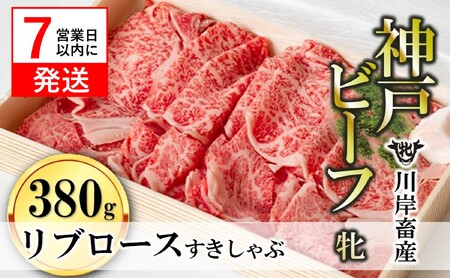 7 営業日以内に

発送

神戸ビーフ

牝

牝

川岸畜産

380g

リブロースすきしゃぶ